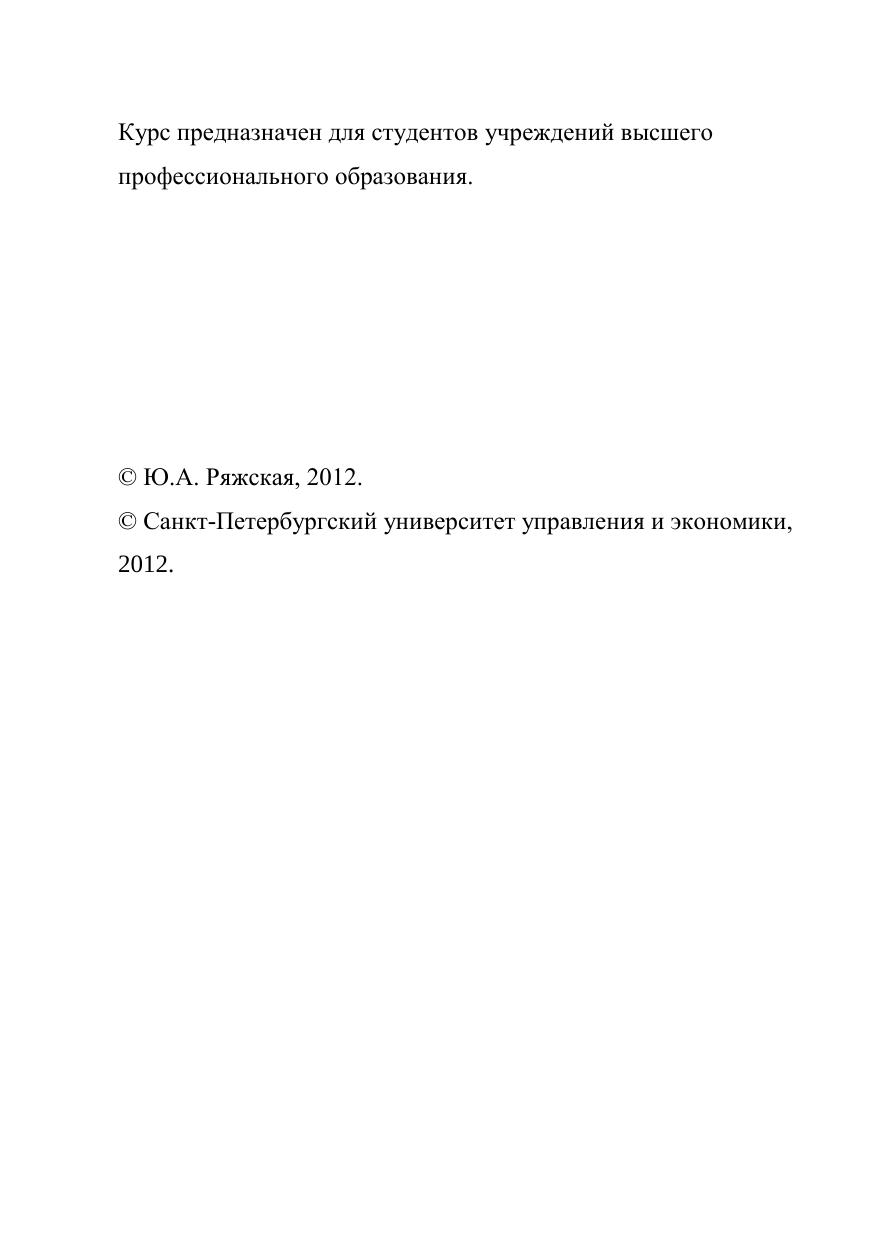 Курс предназначен для студентов учреждений высшего профессионального образования.

© Ю.А. Ряжская, 2012.
© Санкт-Петербургский университет управления и экономики, 2012.